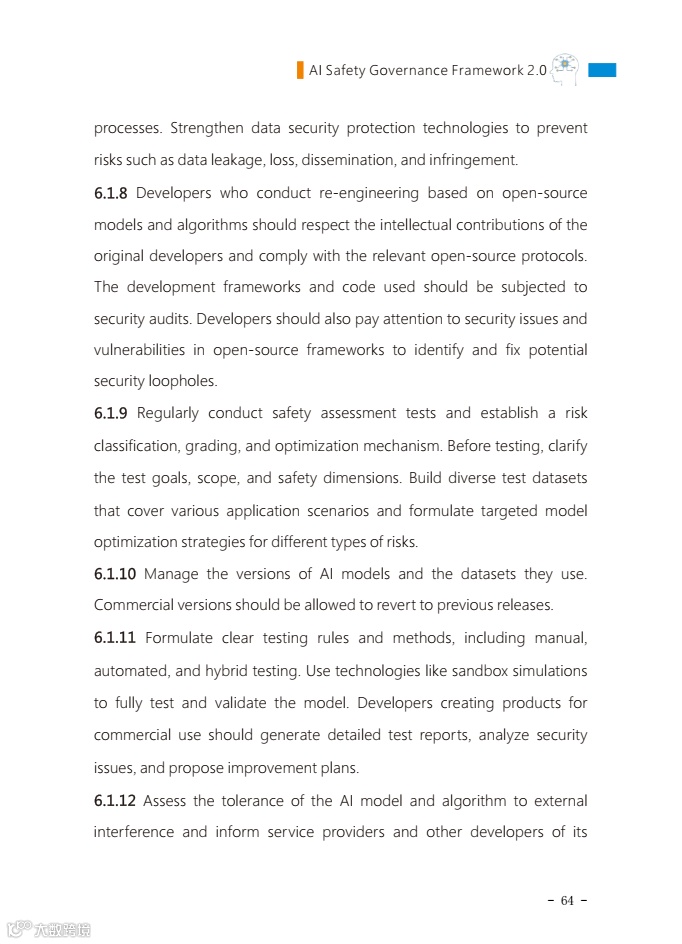 AI Safety Governance Framework 2.0

processes. Strengthen data security protection technologies to prevent risks such as data leakage, loss, dissemination, and infringement.

6.1.8 Developers who conduct re-engineering based on open-source models and algorithms should respect the intellectual contributions of the original developers and comply with the relevant open-source protocols. The development frameworks and code used should be subjected to security audits. Developers should also pay attention to security issues and vulnerabilities in open-source frameworks to identify and fix potential security loopholes.

6.1.9 Regularly conduct safety assessment tests and establish a risk classification, grading, and optimization mechanism. Before testing, clarify the test goals, scope, and safety dimensions. Build diverse test datasets that cover various application scenarios and formulate targeted model optimization strategies for different types of risks.

6.1.10 Manage the versions of AI models and the datasets they use. Commercial versions should be allowed to revert to previous releases.

6.1.11 Formulate clear testing rules and methods, including manual, automated, and hybrid testing. Use technologies like sandbox simulations to fully test and validate the model. Developers creating products for commercial use should generate detailed test reports, analyze security issues, and propose improvement plans.

6.1.12 Assess the tolerance of the AI model and algorithm to external interference and inform service providers and other developers of its

- 64 -

大数跨境